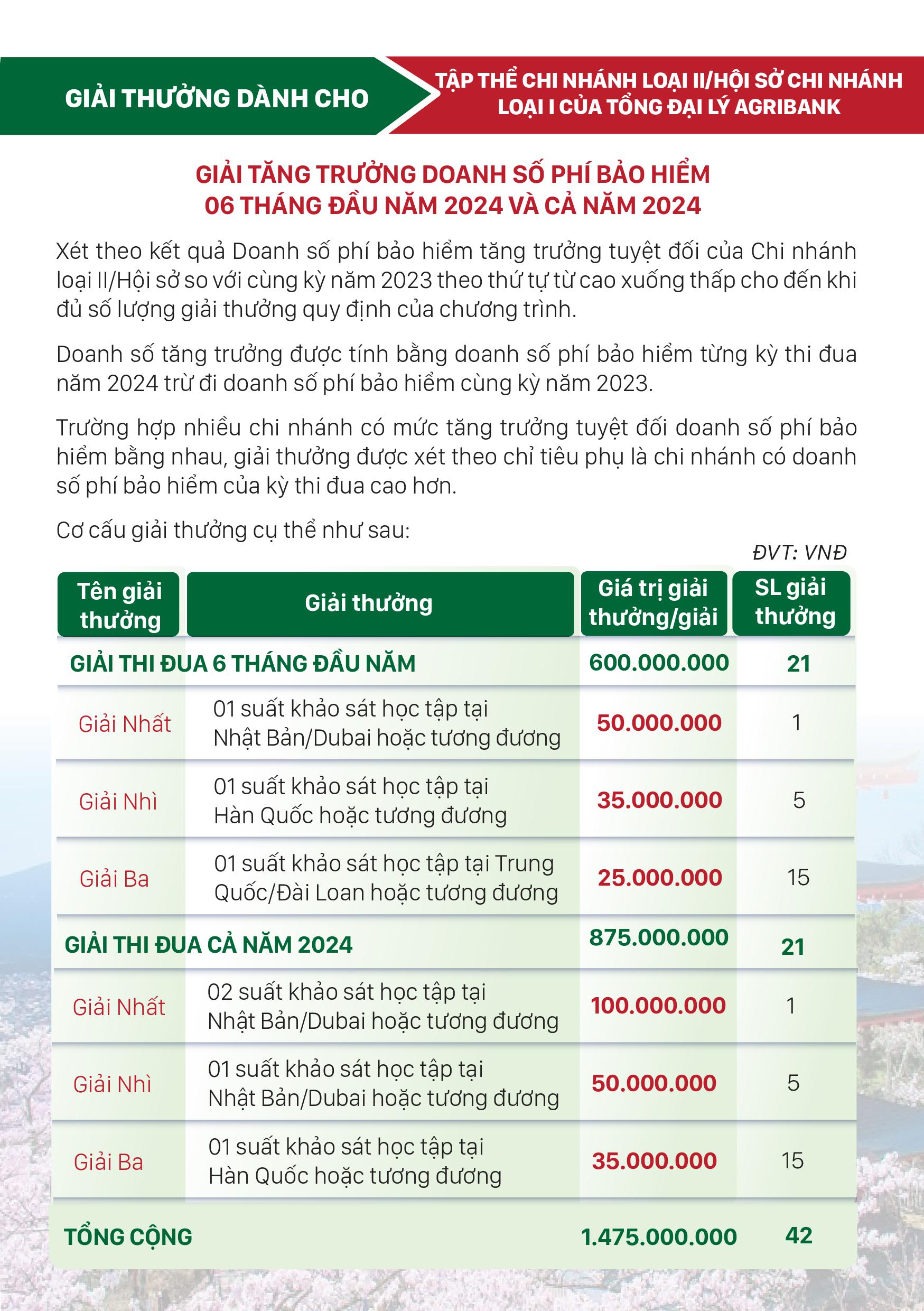 GIẢI THƯỞNG DÀNH CHO

TẬP THỂ CHI NHÁNH LOẠI II/HỘI SỞ CHI NHÁNH LOẠI I CỦA TỔNG ĐẠI LÝ AGRIBANK

GIẢI TĂNG TRƯỞNG DOANH SỐ PHÍ BẢO HIỂM 06 THÁNG ĐẦU NĂM 2024 VÀ CẢ NĂM 2024

Xét theo kết quả Doanh số phí bảo hiểm tăng trưởng tuyệt đối của Chi nhánh loại II/Hội sở so với cùng kỳ năm 2023 theo thứ tự từ cao xuống thấp cho đến khi đủ số lượng giải thưởng quy định của chương trình.

Doanh số tăng trưởng được tính bằng doanh số phí bảo hiểm từng kỳ thi đua năm 2024 trừ đi doanh số phí bảo hiểm cùng kỳ năm 2023.

Trường hợp nhiều chi nhánh có mức tăng trưởng tuyệt đối doanh số phí bảo hiểm bằng nhau, giải thưởng được xét theo chỉ tiêu phụ là chi nhánh có doanh số phí bảo hiểm của kỳ thi đua cao hơn.

Cơ cấu giải thưởng cụ thể như sau:

ĐVT: VNĐ

| Tên giải thưởng | Giải thưởng | Giá trị giải thưởng/giải | SL giải thưởng |
|---|---|---|---|
| GIẢI THI ĐUA 6 THÁNG ĐẦU NĂM | | 600.000.000 | 21 |
| Giải Nhất | 01 suất khảo sát học tập tại Nhật Bản/Dubai hoặc tương đương | 50.000.000 | 1 |
| Giải Nhì | 01 suất khảo sát học tập tại Hàn Quốc hoặc tương đương | 35.000.000 | 5 |
| Giải Ba | 01 suất khảo sát học tập tại Trung Quốc/Đài Loan hoặc tương đương | 25.000.000 | 15 |
| GIẢI THI ĐUA CẢ NĂM 2024 | | 875.000.000 | 21 |
| Giải Nhất | 02 suất khảo sát học tập tại Nhật Bản/Dubai hoặc tương đương | 100.000.000 | 1 |
| Giải Nhì | 01 suất khảo sát học tập tại Nhật Bản/Dubai hoặc tương đương | 50.000.000 | 5 |
| Giải Ba | 01 suất khảo sát học tập tại Hàn Quốc hoặc tương đương | 35.000.000 | 15 |
| TỔNG CỘNG | | 1.475.000.000 | 42 |